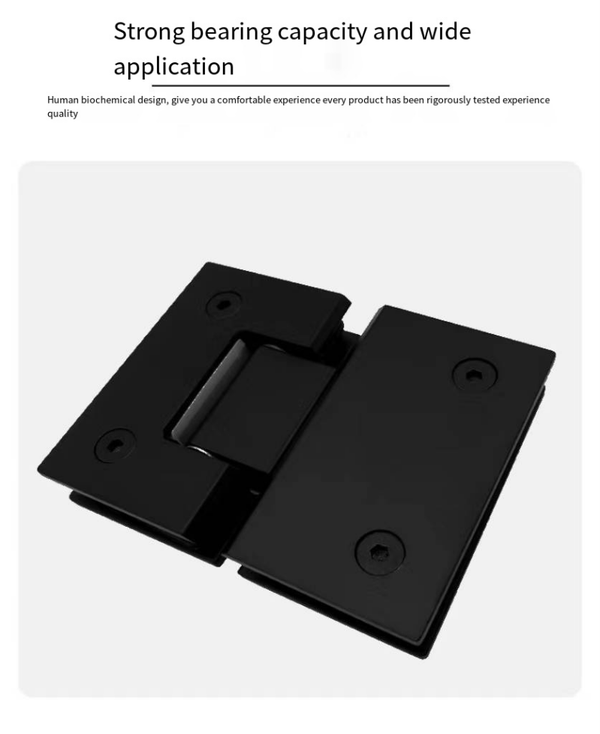 Strong bearing capacity and wide application

Human biochemical design, give you a comfortable experience every product has been rigorously tested experience quality